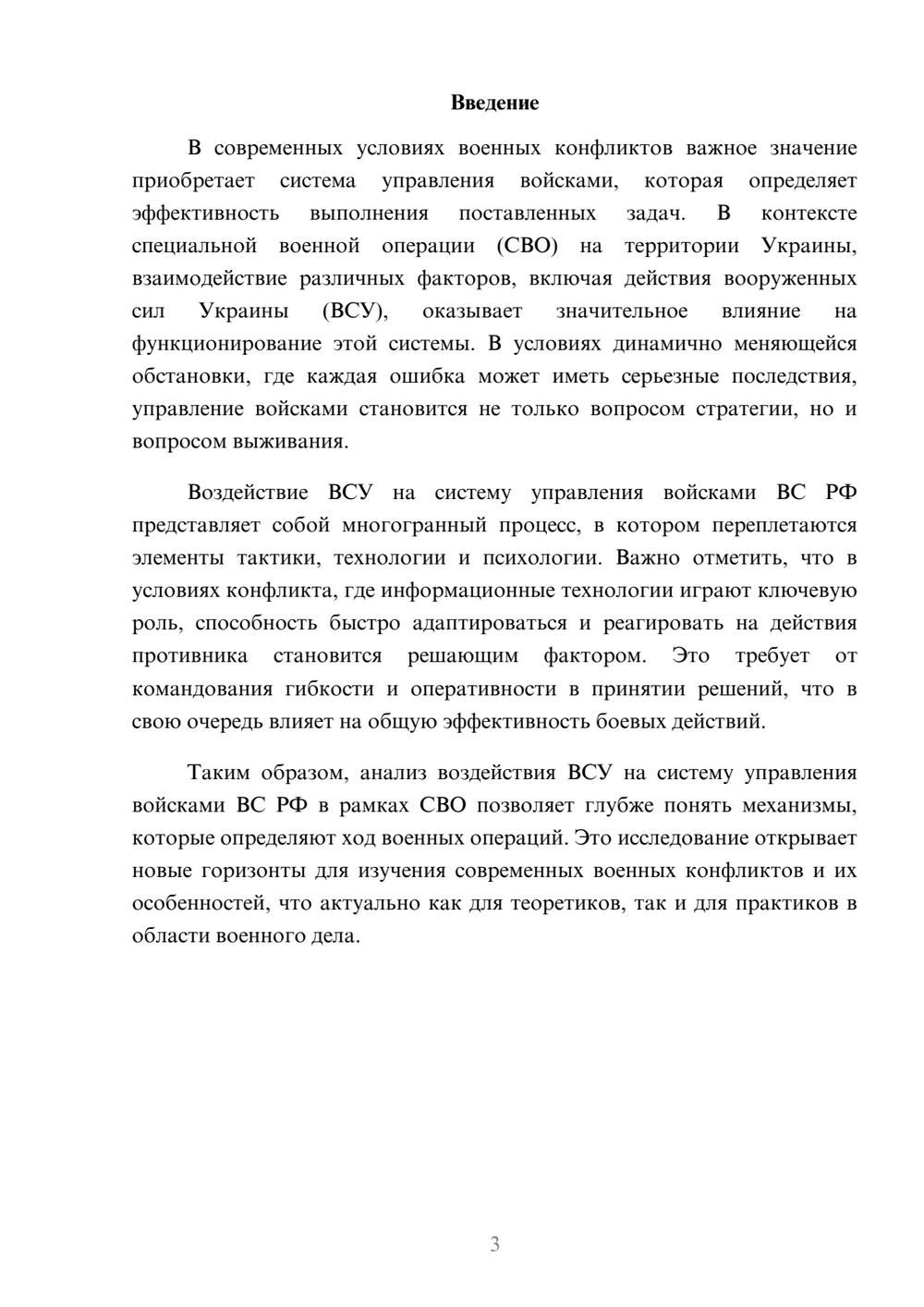 Введение

В современных условиях военных конфликтов важное значение приобретает система управления войсками, которая определяет эффективность выполнения поставленных задач. В контексте специальной военной операции (СВО) на территории Украины, взаимодействие различных факторов, включая действия вооруженных сил Украины (ВСУ), оказывает значительное влияние на функционирование этой системы. В условиях динамично меняющейся обстановки, где каждая ошибка может иметь серьезные последствия, управление войсками становится не только вопросом стратегии, но и вопросом выживания.

Воздействие ВСУ на систему управления войсками ВС РФ представляет собой многогранный процесс, в котором переплетаются элементы тактики, технологии и психологии. Важно отметить, что в условиях конфликта, где информационные технологии играют ключевую роль, способность быстро адаптироваться и реагировать на действия противника становится решающим фактором. Это требует от командования гибкости и оперативности в принятии решений, что в свою очередь влияет на общую эффективность боевых действий.

Таким образом, анализ воздействия ВСУ на систему управления войсками ВС РФ в рамках СВО позволяет глубже понять механизмы, которые определяют ход военных операций. Это исследование открывает новые горизонты для изучения современных военных конфликтов и их особенностей, что актуально как для теоретиков, так и для практиков в области военного дела.

3